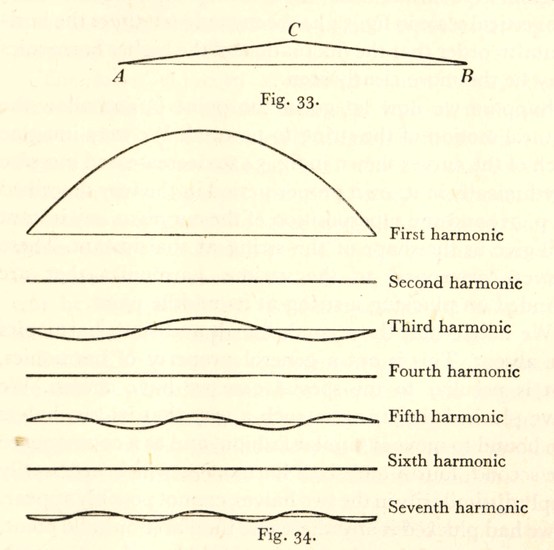 C

A

B

Fig. 33.

First harmonic

Second harmonic

Third harmonic

Fourth harmonic

Fifth harmonic

Sixth harmonic

Seventh harmonic

Fig. 34.